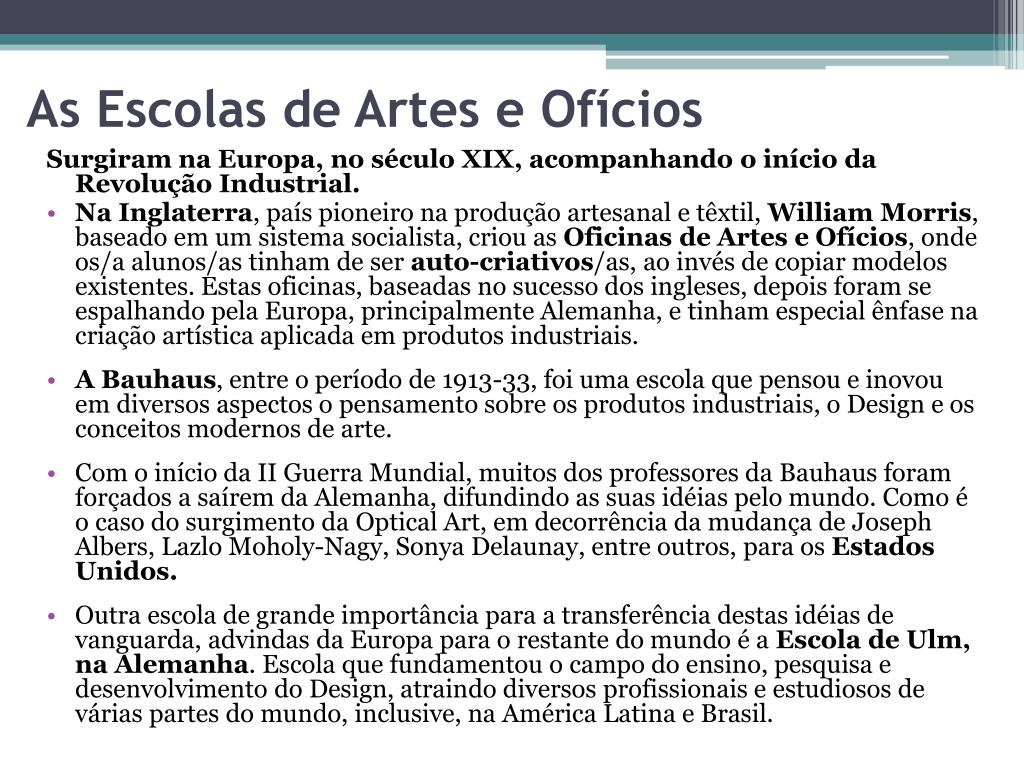 As Escolas de Artes e Ofícios

Surgiram na Europa, no século XIX, acompanhando o início da Revolução Industrial.

• Na Inglaterra, país pioneiro na produção artesanal e têxtil, William Morris, baseado em um sistema socialista, criou as Oficinas de Artes e Ofícios, onde os/a alunos/as tinham de ser auto-criativos/as, ao invés de copiar modelos existentes. Estas oficinas, baseadas no sucesso dos ingleses, depois foram se espalhando pela Europa, principalmente Alemanha, e tinham especial ênfase na criação artística aplicada em produtos industriais.

• A Bauhaus, entre o período de 1913-33, foi uma escola que pensou e inovou em diversos aspectos o pensamento sobre os produtos industriais, o Design e os conceitos modernos de arte.

• Com o início da II Guerra Mundial, muitos dos professores da Bauhaus foram forçados a saírem da Alemanha, difundindo as suas idéias pelo mundo. Como é o caso do surgimento da Optical Art, em decorrência da mudança de Joseph Albers, Lazlo Moholy-Nagy, Sonya Delaunay, entre outros, para os Estados Unidos.

• Outra escola de grande importância para a transferência destas idéias de vanguarda, advindas da Europa para o restante do mundo é a Escola de Ulm, na Alemanha. Escola que fundamentou o campo do ensino, pesquisa e desenvolvimento do Design, atraindo diversos profissionais e estudiosos de várias partes do mundo, inclusive, na América Latina e Brasil.